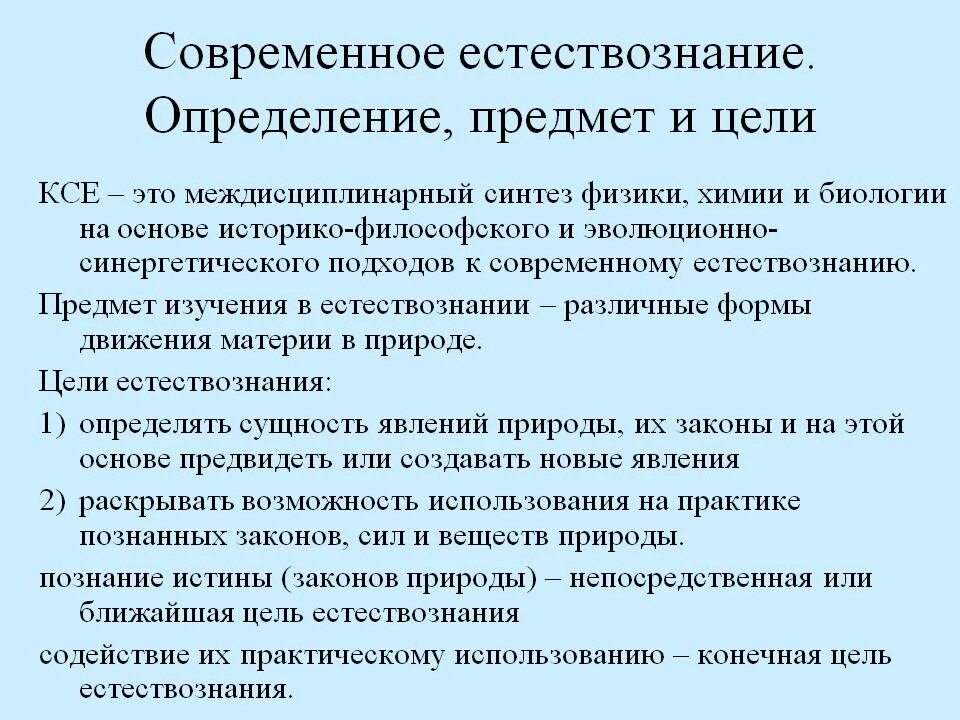 Современное естествознание. Определение, предмет и цели

КСЕ – это междисциплинарный синтез физики, химии и биологии на основе историко-философского и эволюционно-синергетического подходов к современному естествознанию.

Предмет изучения в естествознании – различные формы движения материи в природе.

Цели естествознания:

1) определять сущность явлений природы, их законы и на этой основе предвидеть или создавать новые явления

2) раскрывать возможность использования на практике познанных законов, сил и веществ природы.

познание истины (законов природы) – непосредственная или ближайшая цель естествознания

содействие их практическому использованию – конечная цель естествознания.